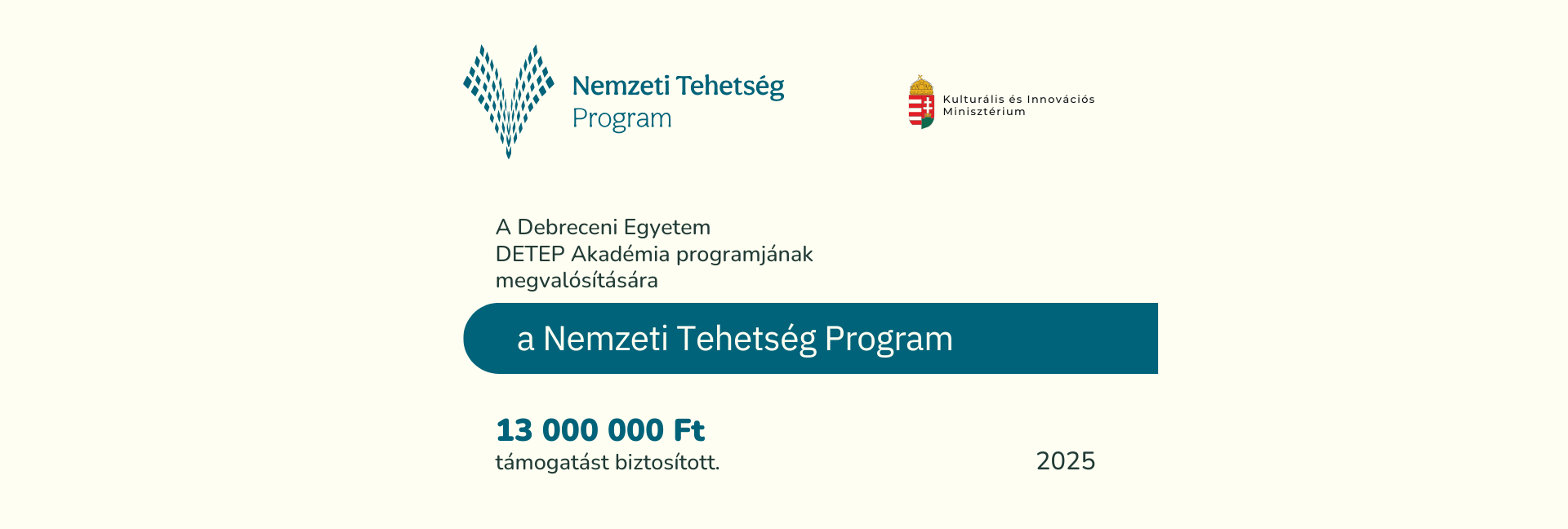 Nemzeti Tehetség Program

Kulturális és Innovációs Minisztérium

A Debreceni Egyetem DETEP Akadémia programjának megvalósítására

a Nemzeti Tehetség Program

13 000 000 Ft
támogatást biztosított.

2025